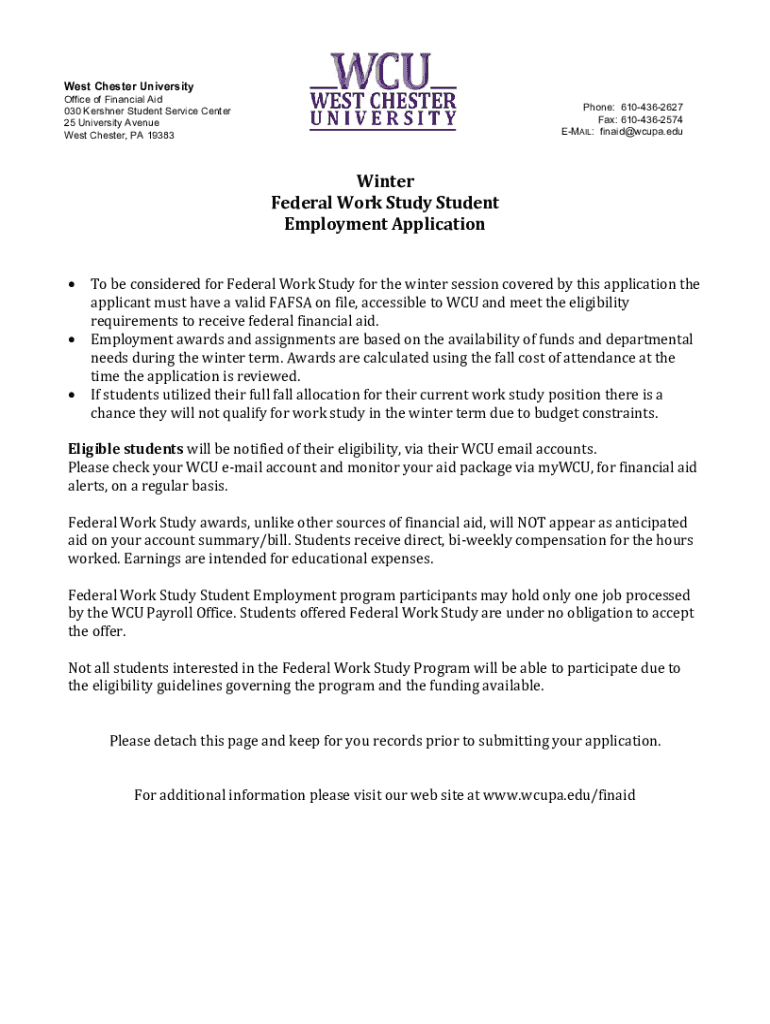 West Chester University
Office of Financial Aid
030 Kershner Student Service Center
25 University Avenue
West Chester, PA 19383

WCU
WEST CHESTER
UNIVERSITY

Phone: 610-436-2627
Fax: 610-436-2574
E-MAIL: finaid@wcupa.edu

Winter
Federal Work Study Student
Employment Application

• To be considered for Federal Work Study for the winter session covered by this application the applicant must have a valid FAFSA on file, accessible to WCU and meet the eligibility requirements to receive federal financial aid.
• Employment awards and assignments are based on the availability of funds and departmental needs during the winter term. Awards are calculated using the fall cost of attendance at the time the application is reviewed.
• If students utilized their full fall allocation for their current work study position there is a chance they will not qualify for work study in the winter term due to budget constraints.

Eligible students will be notified of their eligibility, via their WCU email accounts.
Please check your WCU e-mail account and monitor your aid package via myWCU, for financial aid alerts, on a regular basis.

Federal Work Study awards, unlike other sources of financial aid, will NOT appear as anticipated aid on your account summary/bill. Students receive direct, bi-weekly compensation for the hours worked. Earnings are intended for educational expenses.

Federal Work Study Student Employment program participants may hold only one job processed by the WCU Payroll Office. Students offered Federal Work Study are under no obligation to accept the offer.

Not all students interested in the Federal Work Study Program will be able to participate due to the eligibility guidelines governing the program and the funding available.

Please detach this page and keep for you records prior to submitting your application.

For additional information please visit our web site at www.wcupa.edu/finaid